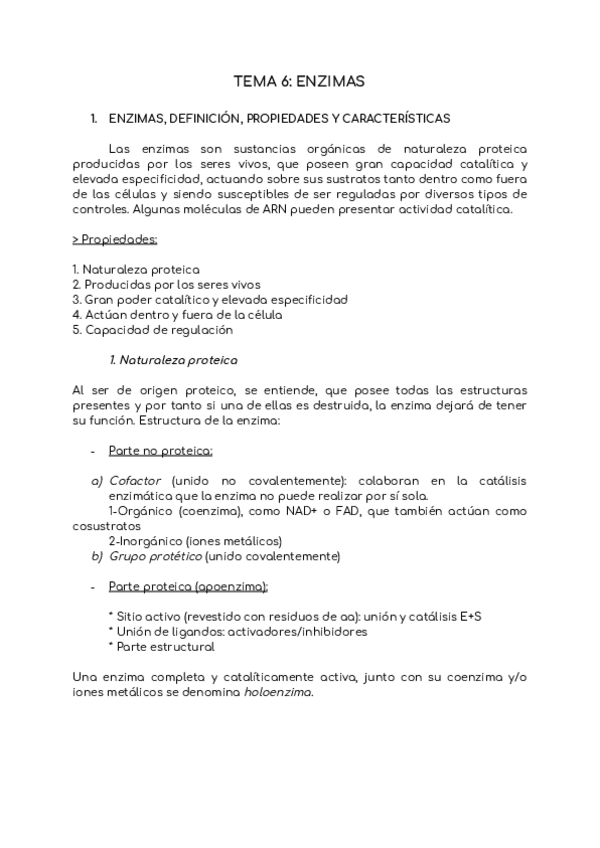 TEMA 6: ENZIMAS

1. ENZIMAS, DEFINICIÓN, PROPIEDADES Y CARACTERÍSTICAS

Las enzimas son sustancias orgánicas de naturaleza proteica producidas por los seres vivos, que poseen gran capacidad catalítica y elevada especificidad, actuando sobre sus sustratos tanto dentro como fuera de las células y siendo susceptibles de ser reguladas por diversos tipos de controles. Algunas moléculas de ARN pueden presentar actividad catalítica.

> Propiedades:

1. Naturaleza proteica
2. Producidas por los seres vivos
3. Gran poder catalítico y elevada especificidad
4. Actúan dentro y fuera de la célula
5. Capacidad de regulación

1. Naturaleza proteica

Al ser de origen proteico, se entiende, que posee todas las estructuras presentes y por tanto si una de ellas es destruida, la enzima dejará de tener su función. Estructura de la enzima:

- Parte no proteica:

a) Cofactor (unido no covalentemente): colaboran en la catálisis enzimática que la enzima no puede realizar por sí sola.
1-Orgánico (coenzima), como NAD+ o FAD, que también actúan como cosustratos
2-Inorgánico (iones metálicos)
b) Grupo protético (unido covalentemente)

- Parte proteica (apoenzima):

* Sitio activo (revestido con residuos de aa): unión y catálisis E+S
* Unión de ligandos: activadores/inhibidores
* Parte estructural

Una enzima completa y catalíticamente activa, junto con su coenzima y/o iones metálicos se denomina holoenzima.